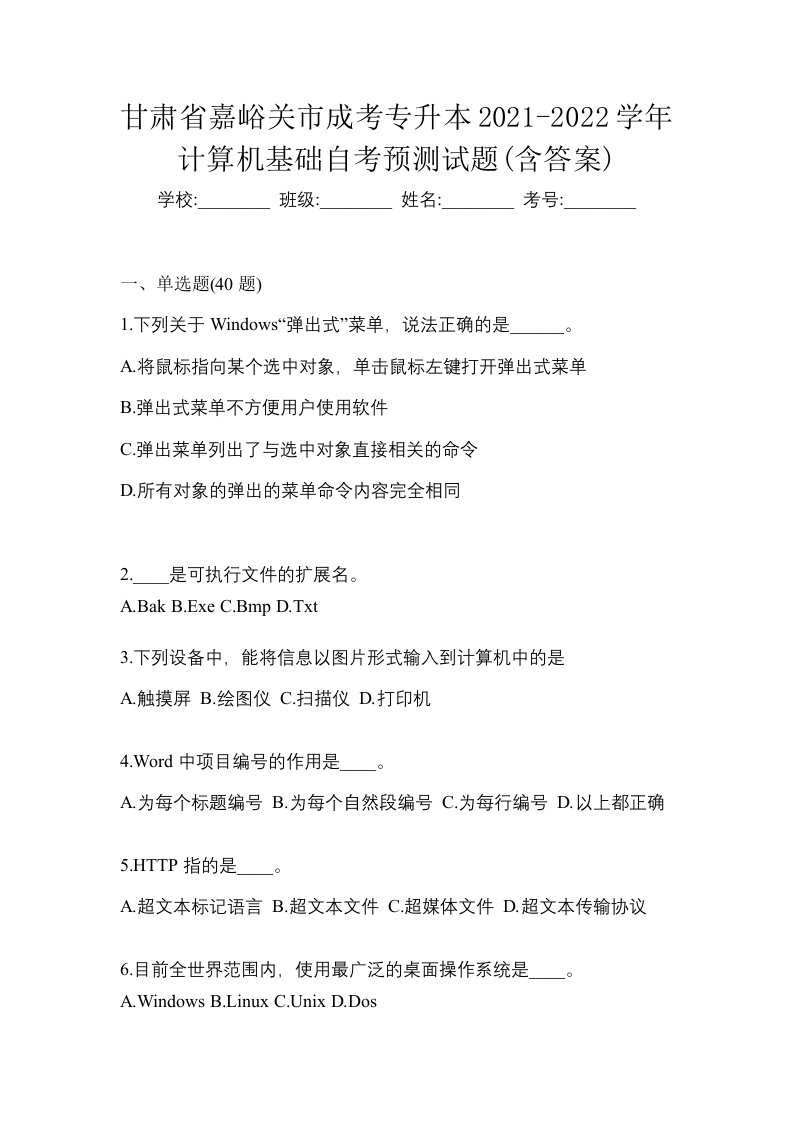 甘肃省嘉峪关市成考专升本2021-2022学年计算机基础自考预测试题(含答案)

学校:________ 班级:________ 姓名:________ 考号:________

一、单选题(40 题)

1.下列关于 Windows“弹出式”菜单，说法正确的是______。

A.将鼠标指向某个选中对象，单击鼠标左键打开弹出式菜单

B.弹出式菜单不方便用户使用软件

C.弹出菜单列出了与选中对象直接相关的命令

D.所有对象的弹出的菜单命令内容完全相同

2.____是可执行文件的扩展名。

A.Bak B.Exe C.Bmp D.Txt

3.下列设备中，能将信息以图片形式输入到计算机中的是

A.触摸屏 B.绘图仪 C.扫描仪 D.打印机

4.Word 中项目编号的作用是____。

A.为每个标题编号 B.为每个自然段编号 C.为每行编号 D.以上都正确

5.HTTP 指的是____。

A.超文本标记语言 B.超文本文件 C.超媒体文件 D.超文本传输协议

6.目前全世界范围内，使用最广泛的桌面操作系统是____。

A.Windows B.Linux C.Unix D.Dos